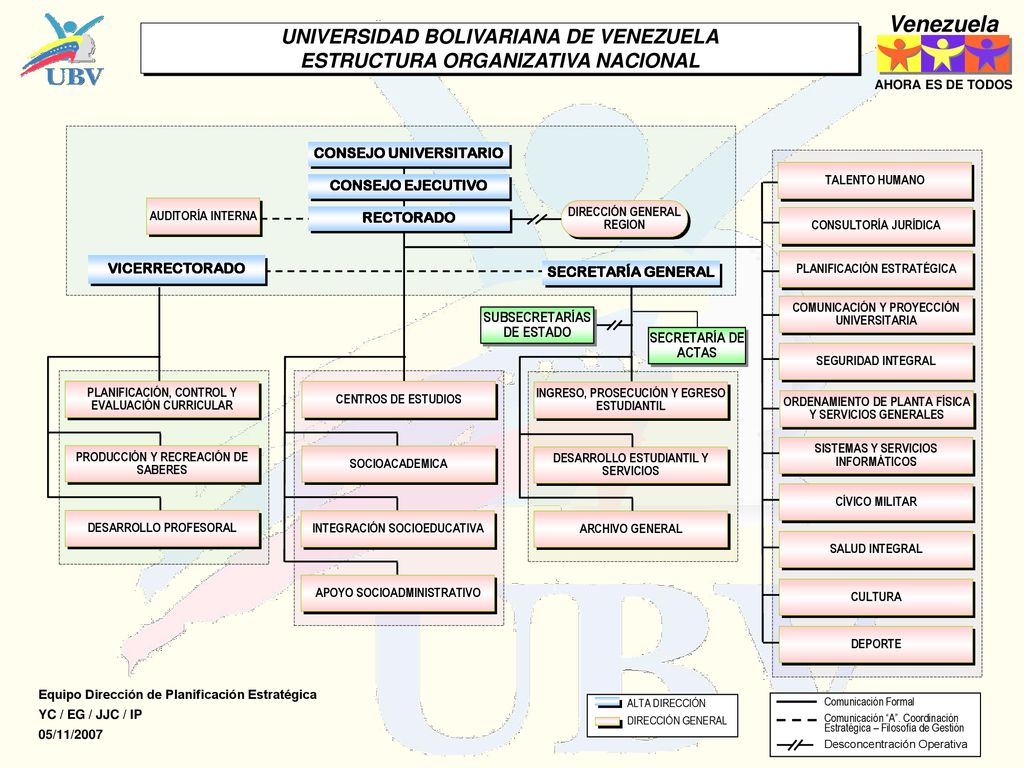 UBV

UNIVERSIDAD BOLIVARIANA DE VENEZUELA
ESTRUCTURA ORGANIZATIVA NACIONAL

Venezuela
AHORA ES DE TODOS

CONSEJO UNIVERSITARIO
CONSEJO EJECUTIVO
AUDITORÍA INTERNA
RECTORADO
DIRECCIÓN GENERAL REGION
VICERRECTORADO
SECRETARÍA GENERAL
SUBSECRETARÍAS DE ESTADO
SECRETARÍA DE ACTAS

PLANIFICACIÓN, CONTROL Y EVALUACIÓN CURRICULAR
PRODUCCIÓN Y RECREACIÓN DE SABERES
DESARROLLO PROFESORAL

CENTROS DE ESTUDIOS
SOCIOACADEMICA
INTEGRACIÓN SOCIOEDUCATIVA
APOYO SOCIOADMINISTRATIVO

INGRESO, PROSECUCIÓN Y EGRESO ESTUDIANTIL
DESARROLLO ESTUDIANTIL Y SERVICIOS
ARCHIVO GENERAL

TALENTO HUMANO
CONSULTORÍA JURÍDICA
PLANIFICACIÓN ESTRATÉGICA
COMUNICACIÓN Y PROYECCIÓN UNIVERSITARIA
SEGURIDAD INTEGRAL
ORDENAMIENTO DE PLANTA FÍSICA Y SERVICIOS GENERALES
SISTEMAS Y SERVICIOS INFORMÁTICOS
CÍVICO MILITAR
SALUD INTEGRAL
CULTURA
DEPORTE

Equipo Dirección de Planificación Estratégica
YC / EG / JJC / IP
05/11/2007

ALTA DIRECCIÓN
DIRECCIÓN GENERAL

Comunicación Formal
Comunicación "A". Coordinación Estratégica – Filosofía de Gestión
Desconcentración Operativa